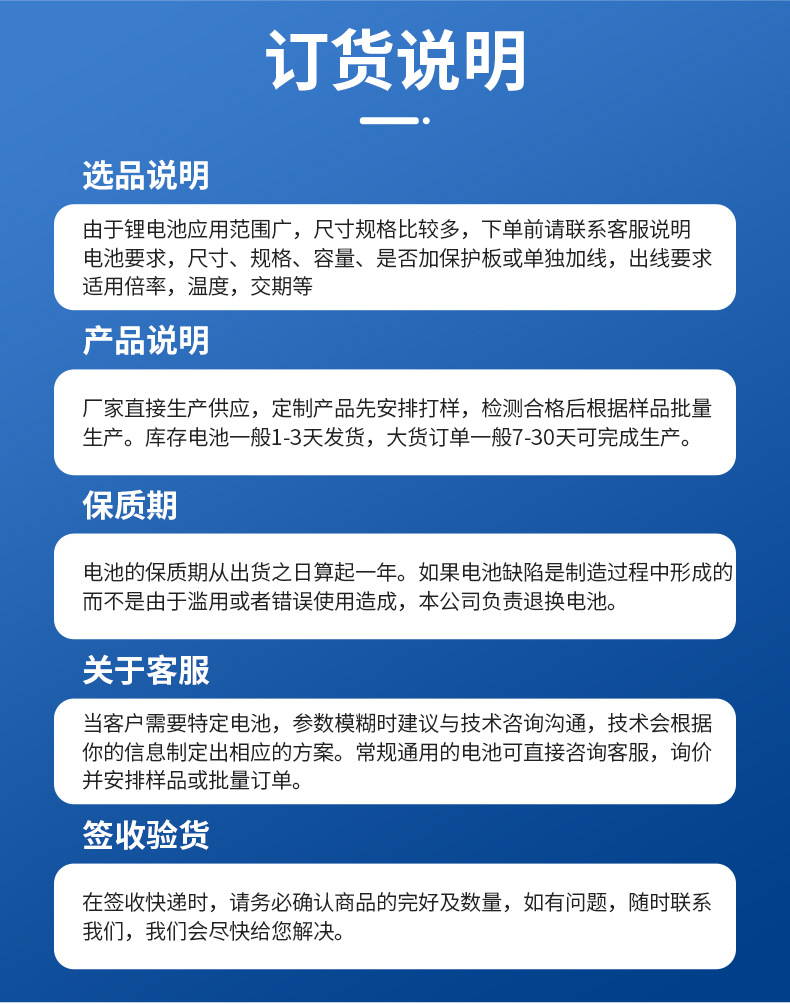 订货说明

选品说明

由于锂电池应用范围广，尺寸规格比较多，下单前请联系客服说明电池要求，尺寸、规格、容量、是否加保护板或单独加线，出线要求适用倍率，温度，交期等

产品说明

厂家直接生产供应，定制产品先安排打样，检测合格后根据样品批量生产。库存电池一般1-3天发货，大货订单一般7-30天可完成生产。

保质期

电池的保质期从出货之日算起一年。如果电池缺陷是制造过程中形成的而不是由于滥用或者错误使用造成，本公司负责退换电池。

关于客服

当客户需要特定电池，参数模糊时建议与技术咨询沟通，技术会根据你的信息制定出相应的方案。常规通用的电池可直接咨询客服，询价并安排样品或批量订单。

签收验货

在签收快递时，请务必确认商品的完好及数量，如有问题，随时联系我们，我们会尽快给您解决。